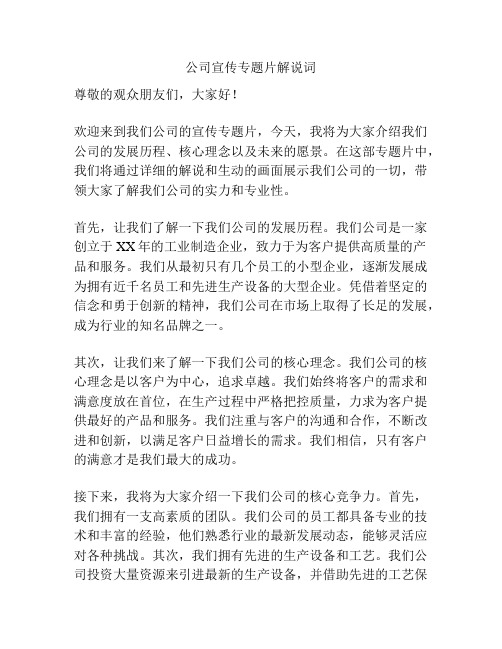 公司宣传专题片解说词

尊敬的观众朋友们，大家好！

欢迎来到我们公司的宣传专题片，今天，我将为大家介绍我们公司的发展历程、核心理念以及未来的愿景。在这部专题片中，我们将通过详细的解说和生动的画面展示我们公司的一切，带领大家了解我们公司的实力和专业性。

首先，让我们了解一下我们公司的发展历程。我们公司是一家创立于XX年的工业制造企业，致力于为客户提供高质量的产品和服务。我们从最初只有几个员工的小型企业，逐渐发展成为拥有近千名员工和先进生产设备的大型企业。凭借着坚定的信念和勇于创新的精神，我们公司在市场上取得了长足的发展，成为行业的知名品牌之一。

其次，让我们来了解一下我们公司的核心理念。我们公司的核心理念是以客户为中心，追求卓越。我们始终将客户的需求和满意度放在首位，在生产过程中严格把控质量，力求为客户提供最好的产品和服务。我们注重与客户的沟通和合作，不断改进和创新，以满足客户日益增长的需求。我们相信，只有客户的满意才是我们最大的成功。

接下来，我将为大家介绍一下我们公司的核心竞争力。首先，我们拥有一支高素质的团队。我们公司的员工都具备专业的技术和丰富的经验，他们熟悉行业的最新发展动态，能够灵活应对各种挑战。其次，我们拥有先进的生产设备和工艺。我们公司投资大量资源来引进最新的生产设备，并借助先进的工艺保